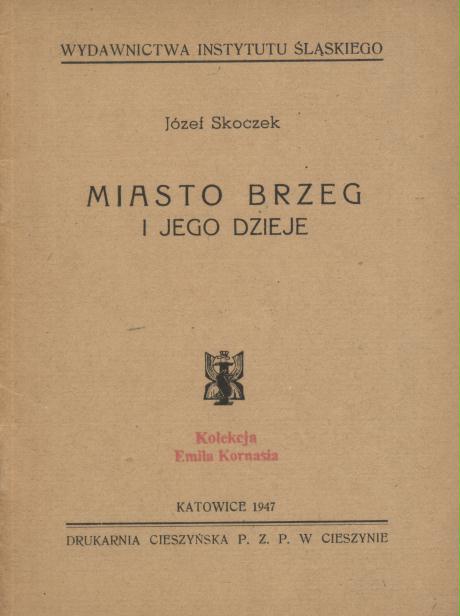 WYDAWNICTWA INSTYTUTU ŚLĄSKIEGO

Józef Skoczek

MIASTO BRZEG
I JEGO DZIEJE

Kolekcja
Emila Kornasia

KATOWICE 1947

DRUKARNIA CIESZYŃSKA P. Z. P. W CIESZYNIE